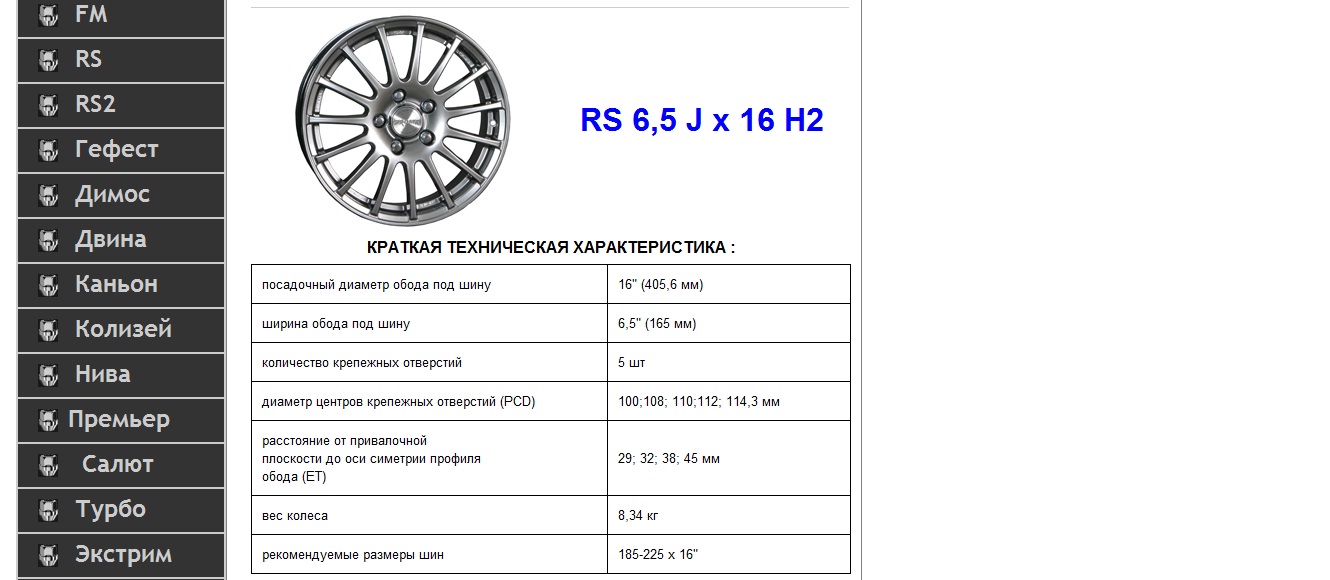 FM
RS
RS2
Гефест
Димос
Двина
Каньон
Колизей
Нива
Премьер
Салют
Турбо
Экстрим

RS 6,5 J x 16 H2

КРАТКАЯ ТЕХНИЧЕСКАЯ ХАРАКТЕРИСТИКА :

| | |
|---|---|
| посадочный диаметр обода под шину | 16" (405,6 мм) |
| ширина обода под шину | 6,5" (165 мм) |
| количество крепежных отверстий | 5 шт |
| диаметр центров крепежных отверстий (PCD) | 100;108; 110;112; 114,3 мм |
| расстояние от привалочной плоскости до оси симетрии профиля обода (ET) | 29; 32; 38; 45 мм |
| вес колеса | 8,34 кг |
| рекомендуемые размеры шин | 185-225 x 16" |